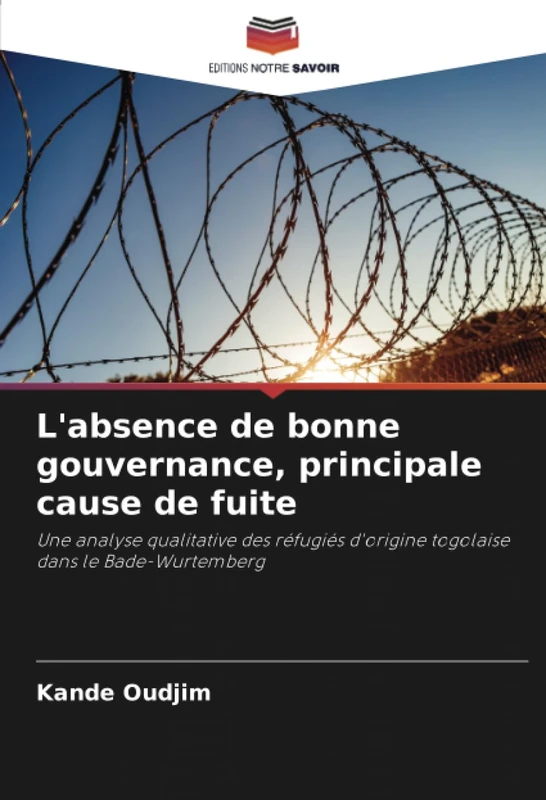 EDITIONS NOTRE SAVOIR

L'absence de bonne gouvernance, principale cause de fuite

Une analyse qualitative des réfugiés d'origine togolaise dans le Bade-Wurtemberg

Kande Oudjim